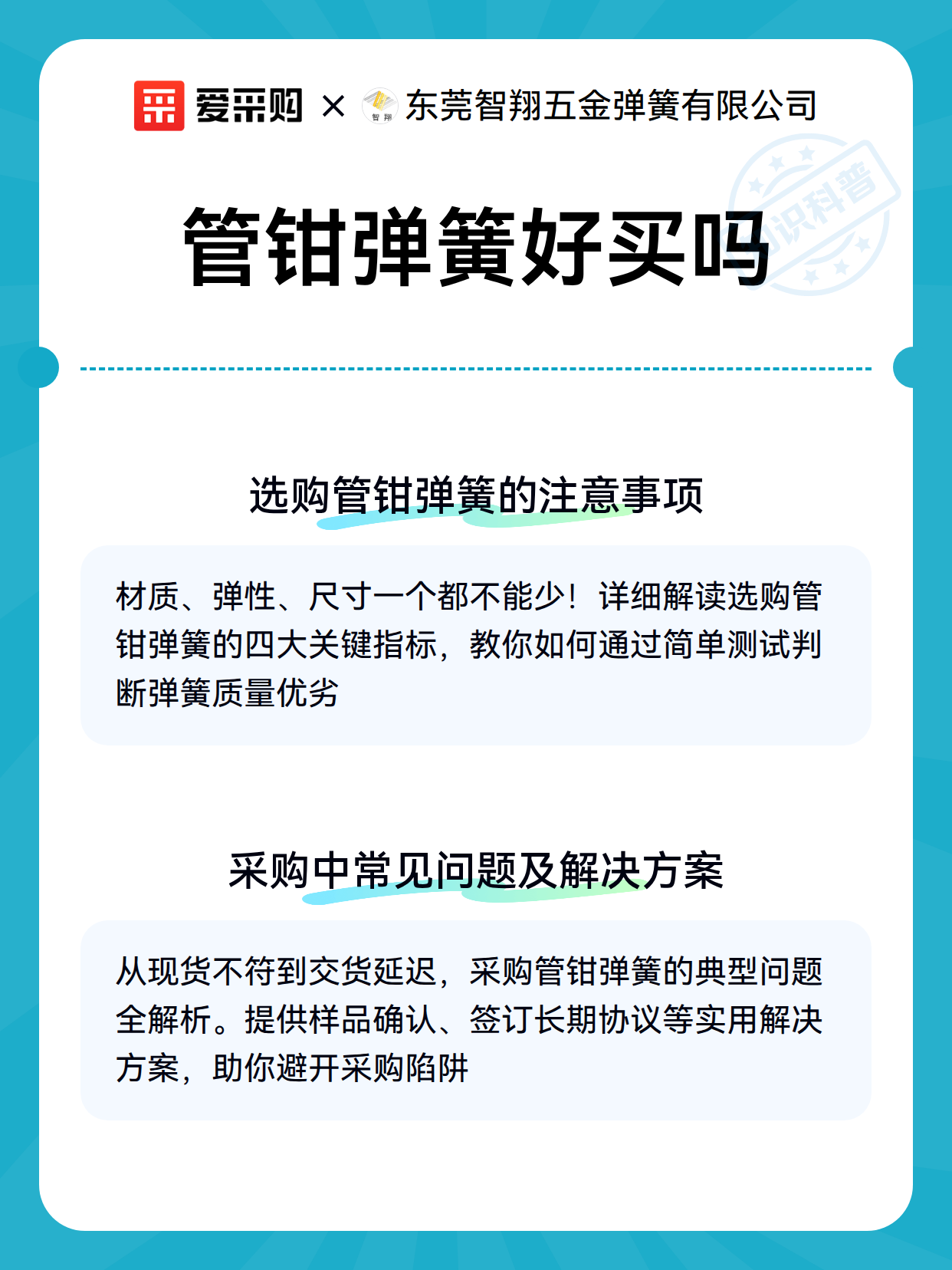 爱采购 × 智翔 东莞智翔五金弹簧有限公司

知识科普

管钳弹簧好买吗

选购管钳弹簧的注意事项

材质、弹性、尺寸一个都不能少！详细解读选购管钳弹簧的四大关键指标，教你如何通过简单测试判断弹簧质量优劣

采购中常见问题及解决方案

从现货不符到交货延迟，采购管钳弹簧的典型问题全解析。提供样品确认、签订长期协议等实用解决方案，助你避开采购陷阱